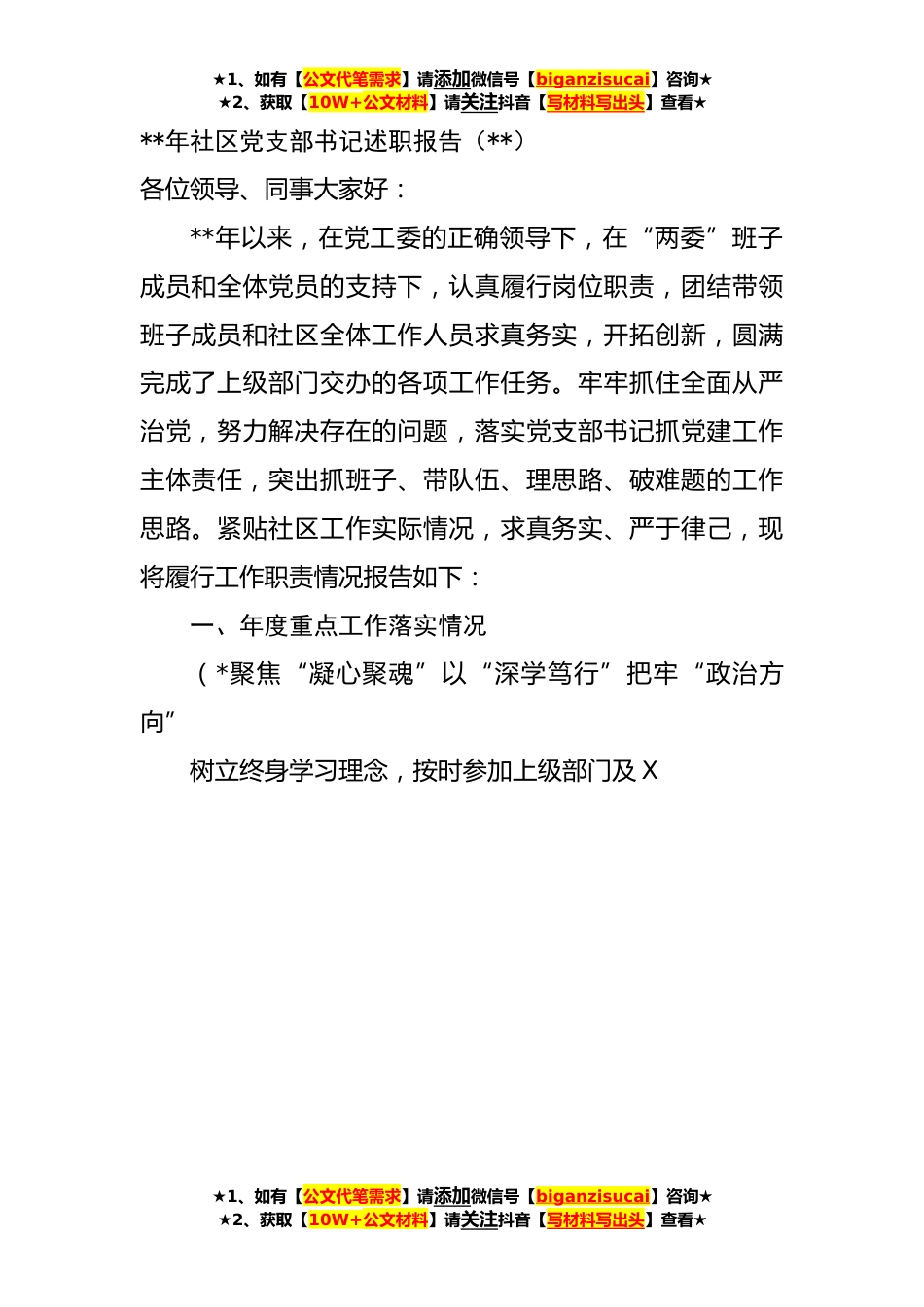 ★1、如有【公文代笔需求】请添加微信号【biganzisucai】咨询★
★2、获取【10W+公文材料】请关注抖音【写材料写出头】查看★

**年社区党支部书记述职报告（**）

各位领导、同事大家好：

**年以来，在党工委的正确领导下，在“两委”班子成员和全体党员的支持下，认真履行岗位职责，团结带领班子成员和社区全体工作人员求真务实，开拓创新，圆满完成了上级部门交办的各项工作任务。牢牢抓住全面从严治党，努力解决存在的问题，落实党支部书记抓党建工作主体责任，突出抓班子、带队伍、理思路、破难题的工作思路。紧贴社区工作实际情况，求真务实、严于律己，现将履行工作职责情况报告如下：

一、年度重点工作落实情况

（*聚焦“凝心聚魂”以“深学笃行”把牢“政治方向”

树立终身学习理念，按时参加上级部门及 X

★1、如有【公文代笔需求】请添加微信号【biganzisucai】咨询★
★2、获取【10W+公文材料】请关注抖音【写材料写出头】查看★